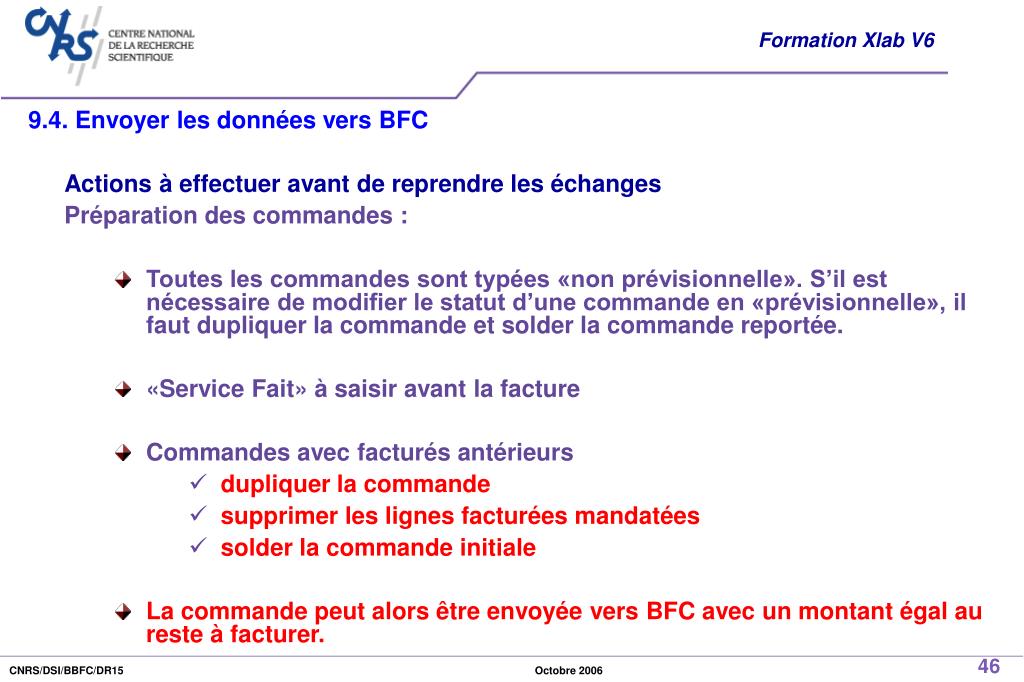 CNRS CENTRE NATIONAL DE LA RECHERCHE SCIENTIFIQUE

Formation Xlab V6

9.4. Envoyer les données vers BFC

Actions à effectuer avant de reprendre les échanges
Préparation des commandes :

Toutes les commandes sont typées «non prévisionnelle». S'il est nécessaire de modifier le statut d'une commande en «prévisionnelle», il faut dupliquer la commande et solder la commande reportée.

«Service Fait» à saisir avant la facture

Commandes avec facturés antérieurs
✓ dupliquer la commande
✓ supprimer les lignes facturées mandatées
✓ solder la commande initiale

La commande peut alors être envoyée vers BFC avec un montant égal au reste à facturer.

CNRS/DSI/BBFC/DR15

Octobre 2006

46